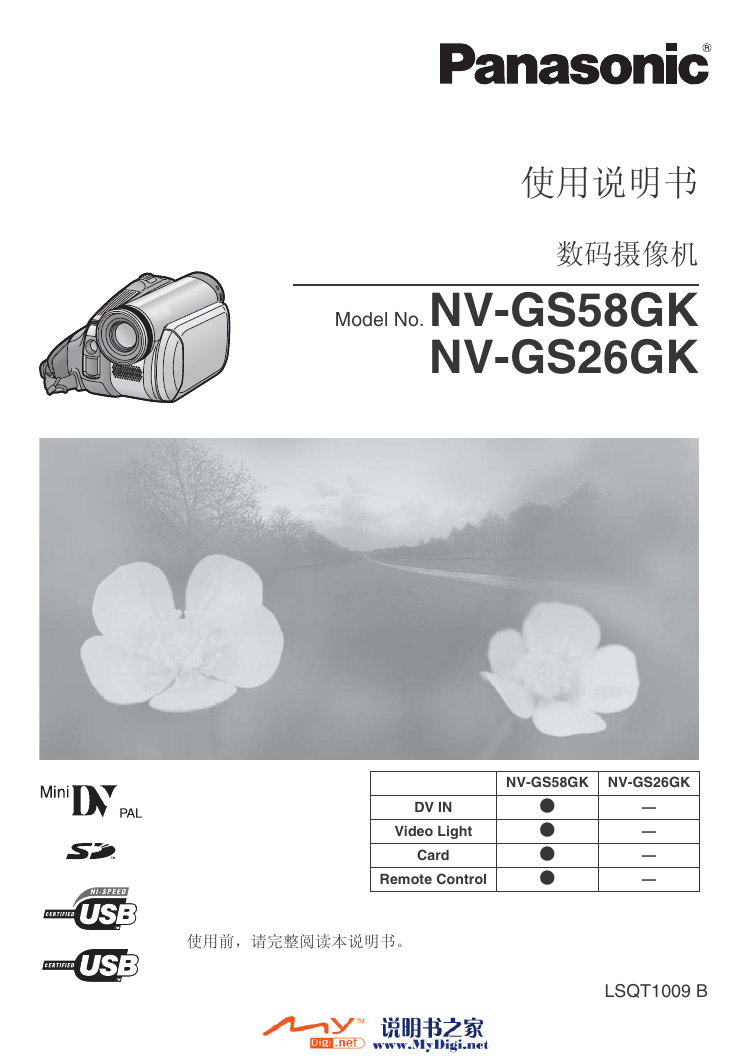 Panasonic®

使用说明书

数码摄像机

Model No. NV-GS58GK
NV-GS26GK

Mini DV PAL

SD

HI-SPEED CERTIFIED USB

CERTIFIED USB

| | NV-GS58GK | NV-GS26GK |
|---|---|---|
| DV IN | ● | — |
| Video Light | ● | — |
| Card | ● | — |
| Remote Control | ● | — |

使用前，请完整阅读本说明书。

LSQT1009 B

MY Digi.net 说明书之家 www.MyDigi.net